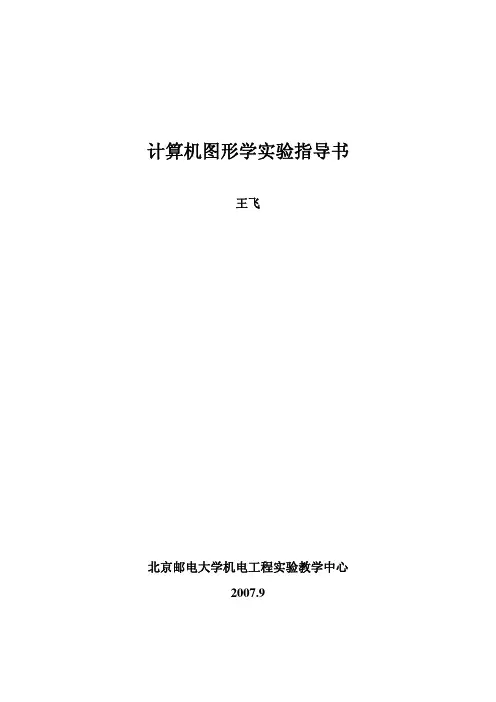 计算机图形学实验指导书

王飞

北京邮电大学机电工程实验教学中心

2007.9